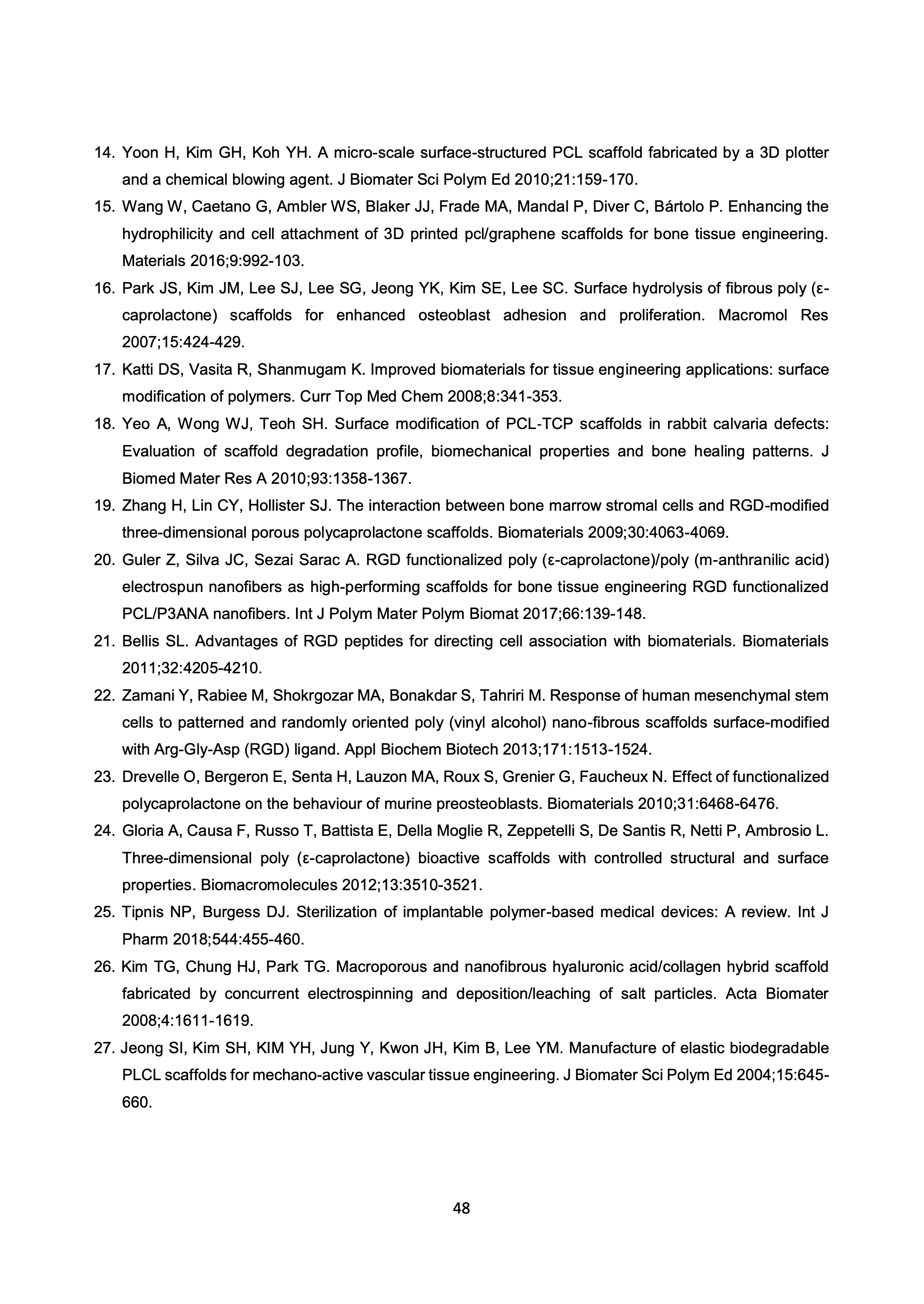 14. Yoon H, Kim GH, Koh YH. A micro-scale surface-structured PCL scaffold fabricated by a 3D plotter and a chemical blowing agent. J Biomater Sci Polym Ed 2010;21:159-170.

15. Wang W, Caetano G, Ambler WS, Blaker JJ, Frade MA, Mandal P, Diver C, Bártolo P. Enhancing the hydrophilicity and cell attachment of 3D printed pcl/graphene scaffolds for bone tissue engineering. Materials 2016;9:992-103.

16. Park JS, Kim JM, Lee SJ, Lee SG, Jeong YK, Kim SE, Lee SC. Surface hydrolysis of fibrous poly (ε-caprolactone) scaffolds for enhanced osteoblast adhesion and proliferation. Macromol Res 2007;15:424-429.

17. Katti DS, Vasita R, Shanmugam K. Improved biomaterials for tissue engineering applications: surface modification of polymers. Curr Top Med Chem 2008;8:341-353.

18. Yeo A, Wong WJ, Teoh SH. Surface modification of PCL-TCP scaffolds in rabbit calvaria defects: Evaluation of scaffold degradation profile, biomechanical properties and bone healing patterns. J Biomed Mater Res A 2010;93:1358-1367.

19. Zhang H, Lin CY, Hollister SJ. The interaction between bone marrow stromal cells and RGD-modified three-dimensional porous polycaprolactone scaffolds. Biomaterials 2009;30:4063-4069.

20. Guler Z, Silva JC, Sezai Sarac A. RGD functionalized poly (ε-caprolactone)/poly (m-anthranilic acid) electrospun nanofibers as high-performing scaffolds for bone tissue engineering RGD functionalized PCL/P3ANA nanofibers. Int J Polym Mater Polym Biomat 2017;66:139-148.

21. Bellis SL. Advantages of RGD peptides for directing cell association with biomaterials. Biomaterials 2011;32:4205-4210.

22. Zamani Y, Rabiee M, Shokrgozar MA, Bonakdar S, Tahriri M. Response of human mesenchymal stem cells to patterned and randomly oriented poly (vinyl alcohol) nano-fibrous scaffolds surface-modified with Arg-Gly-Asp (RGD) ligand. Appl Biochem Biotech 2013;171:1513-1524.

23. Drevelle O, Bergeron E, Senta H, Lauzon MA, Roux S, Grenier G, Faucheux N. Effect of functionalized polycaprolactone on the behaviour of murine preosteoblasts. Biomaterials 2010;31:6468-6476.

24. Gloria A, Causa F, Russo T, Battista E, Della Moglie R, Zeppetelli S, De Santis R, Netti P, Ambrosio L. Three-dimensional poly (ε-caprolactone) bioactive scaffolds with controlled structural and surface properties. Biomacromolecules 2012;13:3510-3521.

25. Tipnis NP, Burgess DJ. Sterilization of implantable polymer-based medical devices: A review. Int J Pharm 2018;544:455-460.

26. Kim TG, Chung HJ, Park TG. Macroporous and nanofibrous hyaluronic acid/collagen hybrid scaffold fabricated by concurrent electrospinning and deposition/leaching of salt particles. Acta Biomater 2008;4:1611-1619.

27. Jeong SI, Kim SH, KIM YH, Jung Y, Kwon JH, Kim B, Lee YM. Manufacture of elastic biodegradable PLCL scaffolds for mechano-active vascular tissue engineering. J Biomater Sci Polym Ed 2004;15:645-660.

48